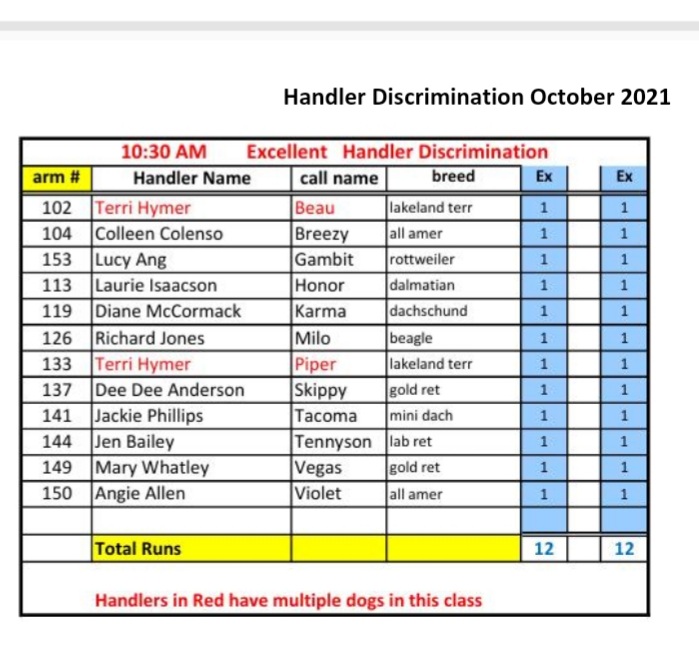 Handler Discrimination October 2021

10:30 AM Excellent Handler Discrimination

| arm # | Handler Name | call name | breed | Ex | | Ex |
|---|---|---|---|---|---|---|
| 102 | Terri Hymer | Beau | lakeland terr | 1 | | 1 |
| 104 | Colleen Colenso | Breezy | all amer | 1 | | 1 |
| 153 | Lucy Ang | Gambit | rottweiler | 1 | | 1 |
| 113 | Laurie Isaacson | Honor | dalmatian | 1 | | 1 |
| 119 | Diane McCormack | Karma | dachschund | 1 | | 1 |
| 126 | Richard Jones | Milo | beagle | 1 | | 1 |
| 133 | Terri Hymer | Piper | lakeland terr | 1 | | 1 |
| 137 | Dee Dee Anderson | Skippy | gold ret | 1 | | 1 |
| 141 | Jackie Phillips | Tacoma | mini dach | 1 | | 1 |
| 144 | Jen Bailey | Tennyson | lab ret | 1 | | 1 |
| 149 | Mary Whatley | Vegas | gold ret | 1 | | 1 |
| 150 | Angie Allen | Violet | all amer | 1 | | 1 |
| | | | | | | |
| | Total Runs | | | 12 | | 12 |

Handlers in Red have multiple dogs in this class